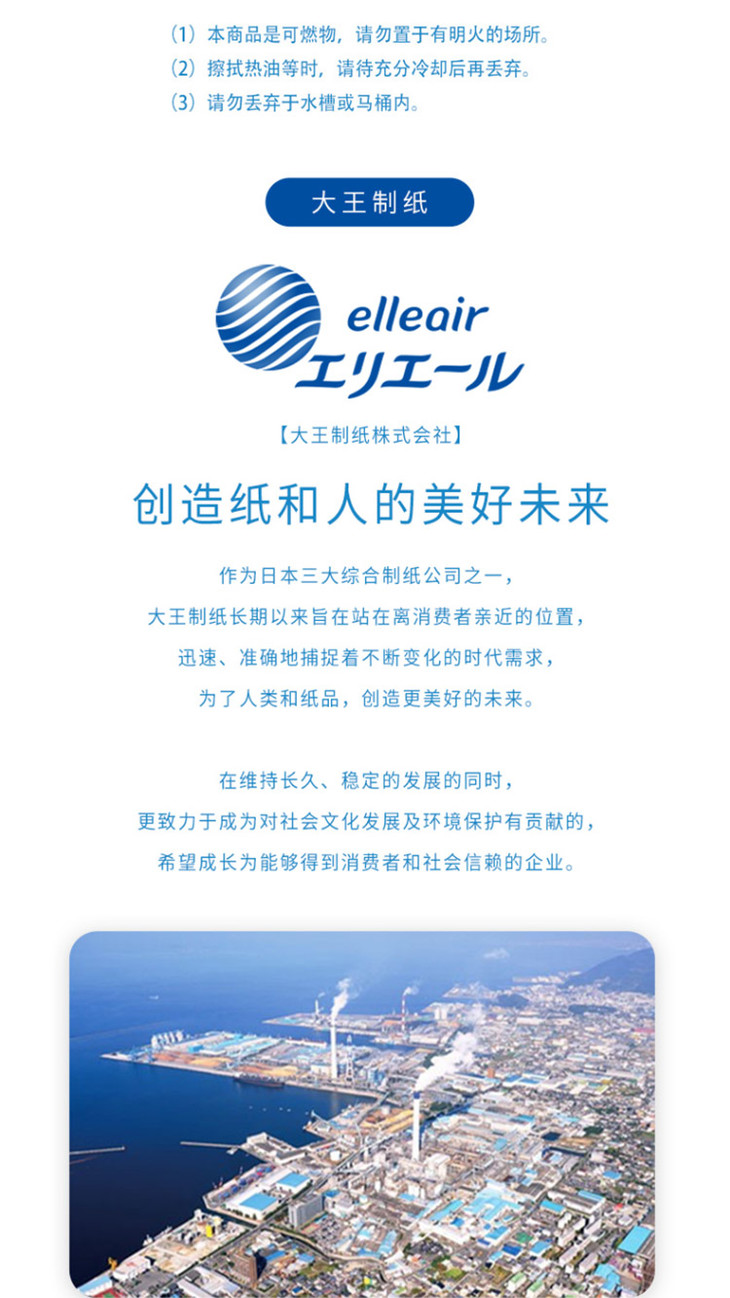 (1)本商品是可燃物，请勿置于有明火的场所。
(2)擦拭热油等时，请待充分冷却后再丢弃。
(3)请勿丢弃于水槽或马桶内。

大王制纸

elleair
エリエール

【大王制纸株式会社】

创造纸和人的美好未来

作为日本三大综合制纸公司之一，
大王制纸长期以来旨在站在离消费者亲近的位置，
迅速、准确地捕捉着不断变化的时代需求，
为了人类和纸品，创造更美好的未来。

在维持长久、稳定的发展的同时，
更致力于成为对社会文化发展及环境保护有贡献的，
希望成长为能够得到消费者和社会信赖的企业。